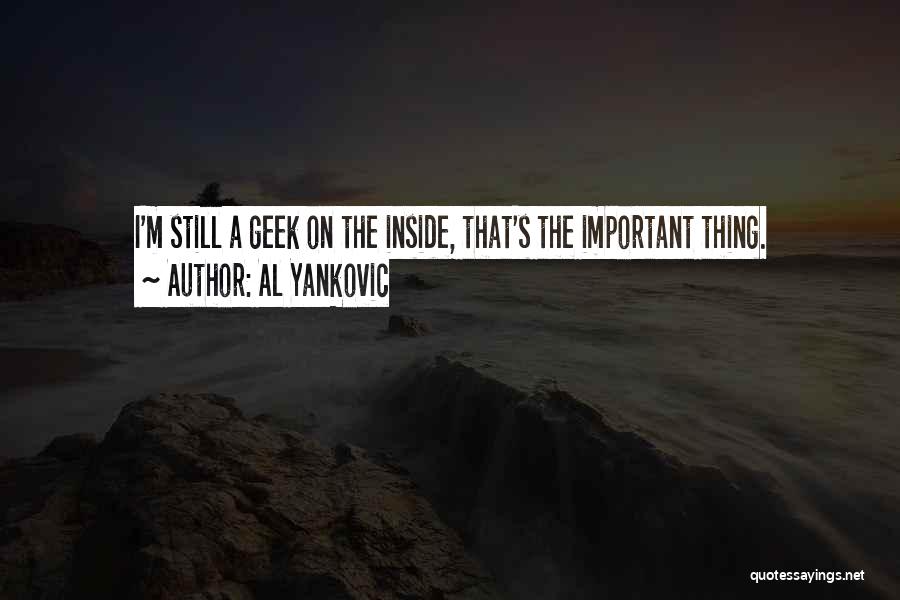 I'M STILL A GEEK ON THE INSIDE, THAT'S THE IMPORTANT THING.
~ AUTHOR: AL YANKOVIC

quotessayings.net